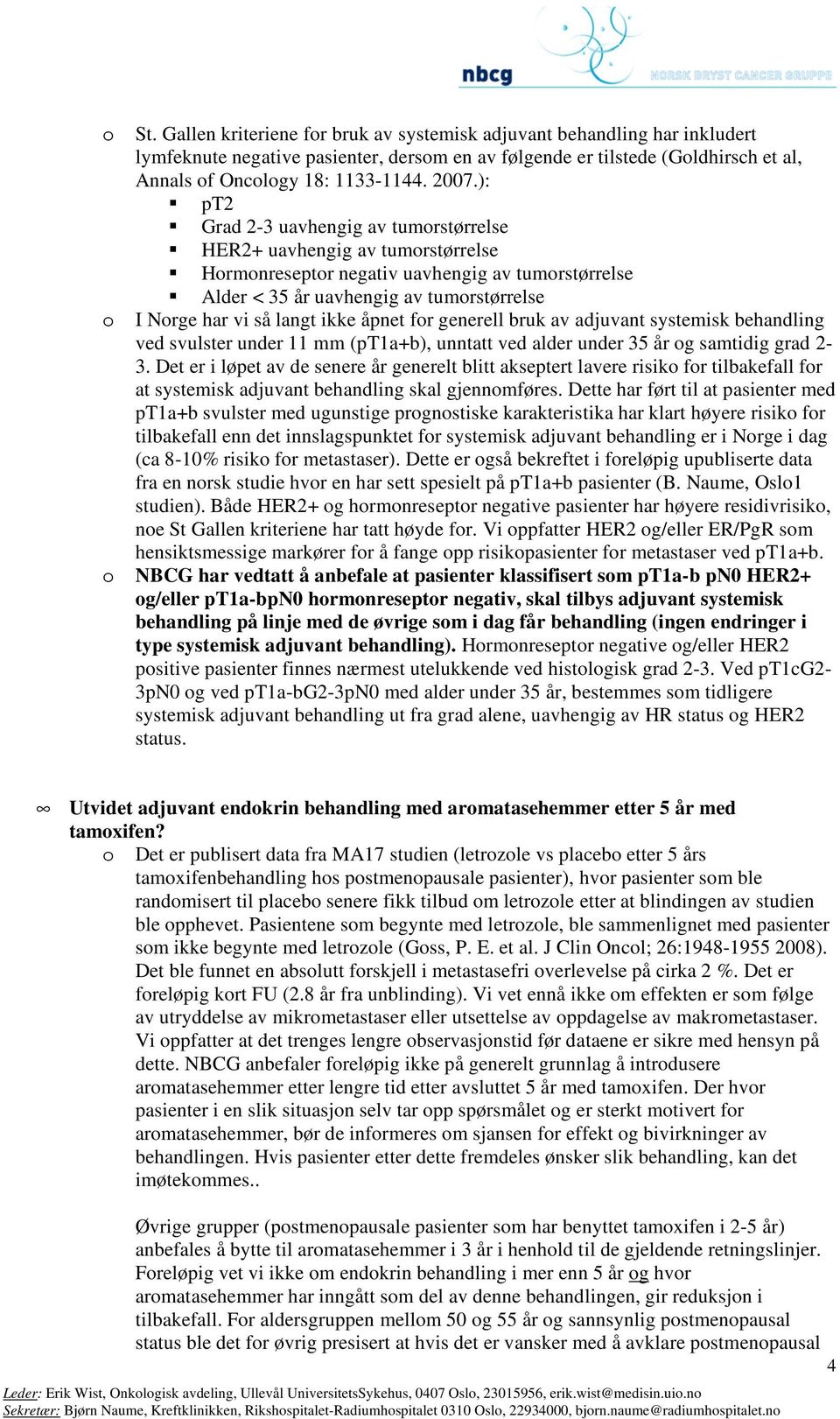 nbcg NORSK BRYST CANCER GRUPPE

o St. Gallen kriteriene for bruk av systemisk adjuvant behandling har inkludert lymfeknute negative pasienter, dersom en av følgende er tilstede (Goldhirsch et al, Annals of Oncology 18: 1133-1144. 2007.):
▪ pT2
▪ Grad 2-3 uavhengig av tumorstørrelse
▪ HER2+ uavhengig av tumorstørrelse
▪ Hormonreseptor negativ uavhengig av tumorstørrelse
▪ Alder < 35 år uavhengig av tumorstørrelse
o I Norge har vi så langt ikke åpnet for generell bruk av adjuvant systemisk behandling ved svulster under 11 mm (pT1a+b), unntatt ved alder under 35 år og samtidig grad 2-3. Det er i løpet av de senere år generelt blitt akseptert lavere risiko for tilbakefall for at systemisk adjuvant behandling skal gjennomføres. Dette har ført til at pasienter med pT1a+b svulster med ugunstige prognostiske karakteristika har klart høyere risiko for tilbakefall enn det innslagspunktet for systemisk adjuvant behandling er i Norge i dag (ca 8-10% risiko for metastaser). Dette er også bekreftet i foreløpig upubliserte data fra en norsk studie hvor en har sett spesielt på pT1a+b pasienter (B. Naume, Oslo1 studien). Både HER2+ og hormonreseptor negative pasienter har høyere residivrisiko, noe St Gallen kriteriene har tatt høyde for. Vi oppfatter HER2 og/eller ER/PgR som hensiktsmessige markører for å fange opp risikopasienter for metastaser ved pT1a+b.
o NBCG har vedtatt å anbefale at pasienter klassifisert som pT1a-b pN0 HER2+ og/eller pT1a-bpN0 hormonreseptor negativ, skal tilbys adjuvant systemisk behandling på linje med de øvrige som i dag får behandling (ingen endringer i type systemisk adjuvant behandling). Hormonreseptor negative og/eller HER2 positive pasienter finnes nærmest utelukkende ved histologisk grad 2-3. Ved pT1cG2-3pN0 og ved pT1a-bG2-3pN0 med alder under 35 år, bestemmes som tidligere systemisk adjuvant behandling ut fra grad alene, uavhengig av HR status og HER2 status.

∞ Utvidet adjuvant endokrin behandling med aromatasehemmer etter 5 år med tamoxifen?
o Det er publisert data fra MA17 studien (letrozole vs placebo etter 5 års tamoxifenbehandling hos postmenopausale pasienter), hvor pasienter som ble randomisert til placebo senere fikk tilbud om letrozole etter at blindingen av studien ble opphevet. Pasientene som begynte med letrozole, ble sammenlignet med pasienter som ikke begynte med letrozole (Goss, P. E. et al. J Clin Oncol; 26:1948-1955 2008). Det ble funnet en absolutt forskjell i metastasefri overlevelse på cirka 2 %. Det er foreløpig kort FU (2.8 år fra unblinding). Vi vet ennå ikke om effekten er som følge av utryddelse av mikrometastaser eller utsettelse av oppdagelse av makrometastaser. Vi oppfatter at det trenges lengre observasjonstid før dataene er sikre med hensyn på dette. NBCG anbefaler foreløpig ikke på generelt grunnlag å introdusere aromatasehemmer etter lengre tid etter avsluttet 5 år med tamoxifen. Der hvor pasienter i en slik situasjon selv tar opp spørsmålet og er sterkt motivert for aromatasehemmer, bør de informeres om sjansen for effekt og bivirkninger av behandlingen. Hvis pasienter etter dette fremdeles ønsker slik behandling, kan det imøtekommes..

Øvrige grupper (postmenopausale pasienter som har benyttet tamoxifen i 2-5 år) anbefales å bytte til aromatasehemmer i 3 år i henhold til de gjeldende retningslinjer. Foreløpig vet vi ikke om endokrin behandling i mer enn 5 år og hvor aromatasehemmer har inngått som del av denne behandlingen, gir reduksjon i tilbakefall. For aldersgruppen mellom 50 og 55 år og sannsynlig postmenopausal status ble det for øvrig presisert at hvis det er vansker med å avklare postmenopausal

4

Leder: Erik Wist, Onkologisk avdeling, Ullevål UniversitetsSykehus, 0407 Oslo, 23015956, erik.wist@medisin.uio.no
Sekretær: Bjørn Naume, Kreftklinikken, Rikshospitalet-Radiumhospitalet 0310 Oslo, 22934000, bjorn.naume@radiumhospitalet.no